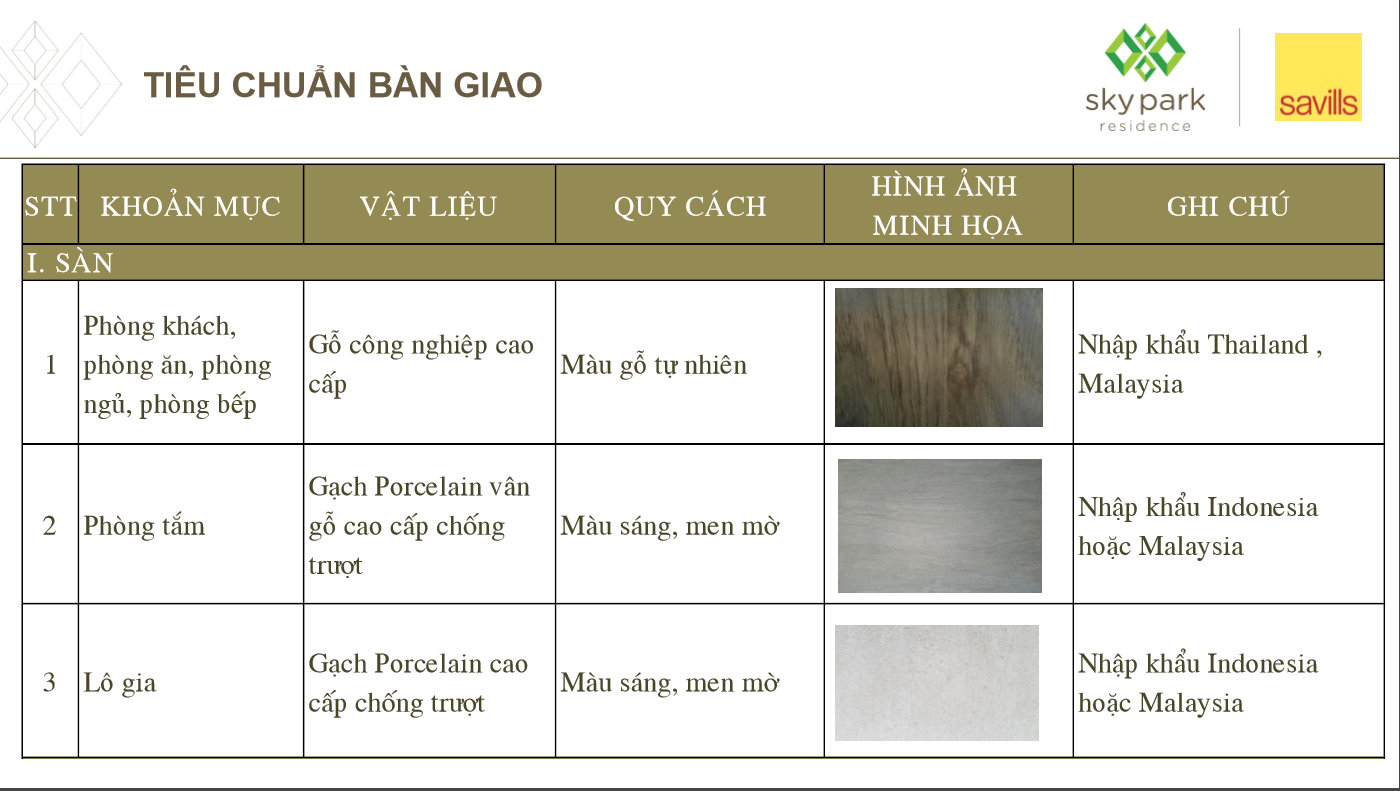 TIÊU CHUẨN BÀN GIAO

sky park
residence

savills

| STT | KHOẢN MỤC | VẬT LIỆU | QUY CÁCH | HÌNH ẢNH MINH HỌA | GHI CHÚ |
|---|---|---|---|---|---|
| I. SÀN | | | | | |
| 1 | Phòng khách, phòng ăn, phòng ngủ, phòng bếp | Gỗ công nghiệp cao cấp | Màu gỗ tự nhiên | | Nhập khẩu Thailand , Malaysia |
| 2 | Phòng tắm | Gạch Porcelain vân gỗ cao cấp chống trượt | Màu sáng, men mờ | | Nhập khẩu Indonesia hoặc Malaysia |
| 3 | Lô gia | Gạch Porcelain cao cấp chống trượt | Màu sáng, men mờ | | Nhập khẩu Indonesia hoặc Malaysia |